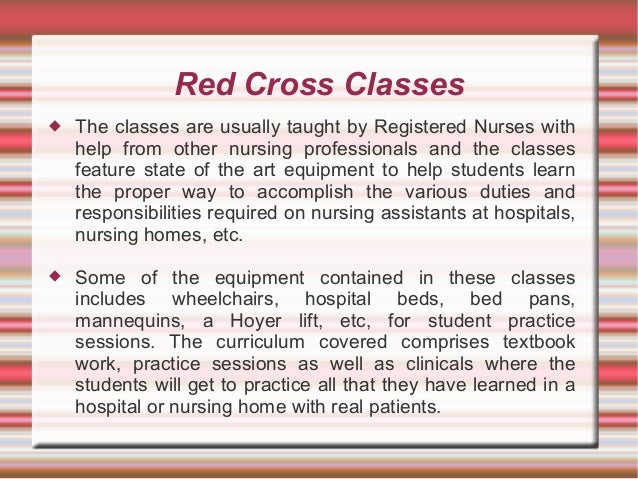 Red Cross Classes

◆ The classes are usually taught by Registered Nurses with help from other nursing professionals and the classes feature state of the art equipment to help students learn the proper way to accomplish the various duties and responsibilities required on nursing assistants at hospitals, nursing homes, etc.

◆ Some of the equipment contained in these classes includes wheelchairs, hospital beds, bed pans, mannequins, a Hoyer lift, etc, for student practice sessions. The curriculum covered comprises textbook work, practice sessions as well as clinicals where the students will get to practice all that they have learned in a hospital or nursing home with real patients.